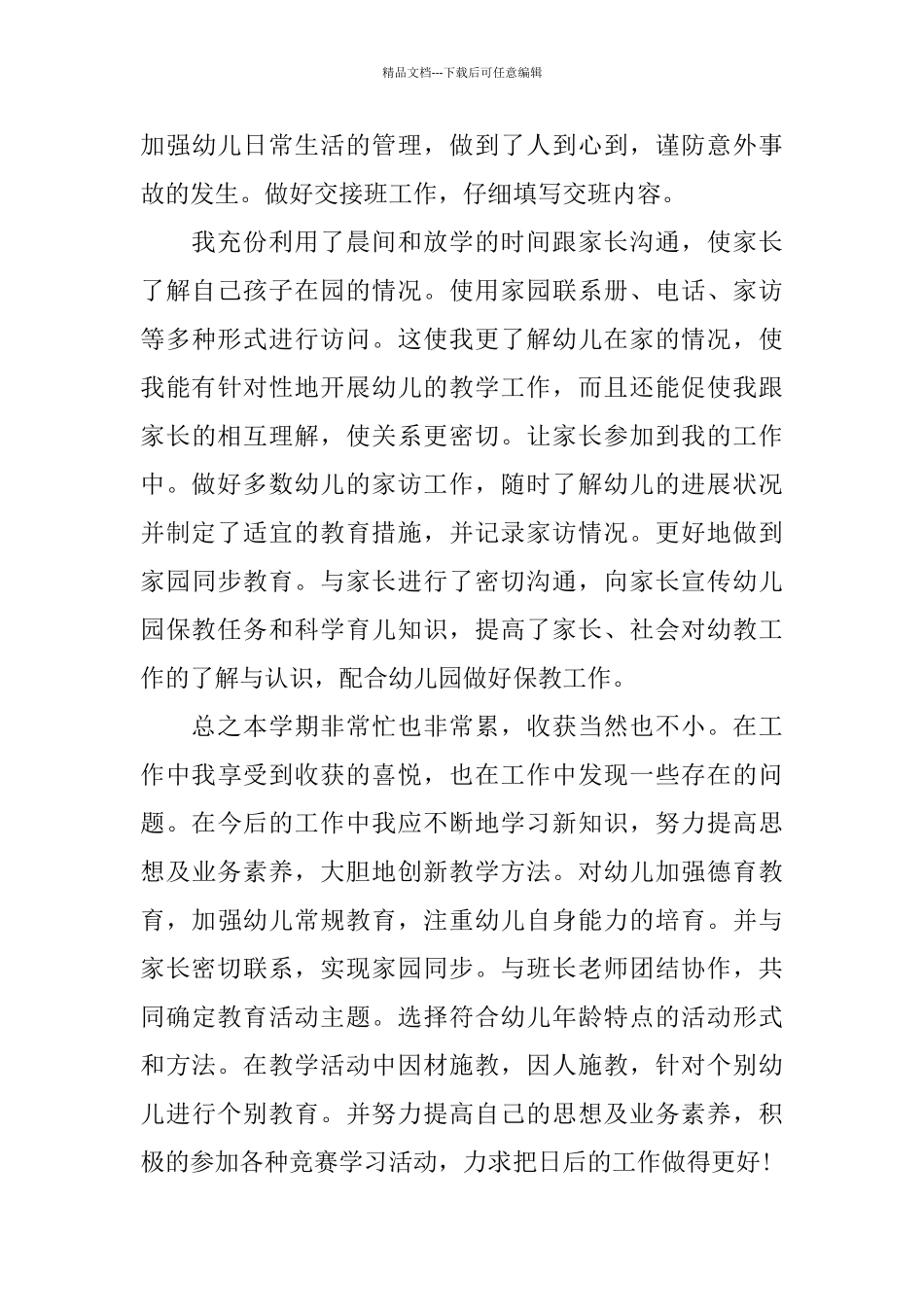 精品文档---下载后可任意编辑

加强幼儿日常生活的管理，做到了人到心到，谨防意外事故的发生。做好交接班工作，仔细填写交班内容。

我充份利用了晨间和放学的时间跟家长沟通，使家长了解自己孩子在园的情况。使用家园联系册、电话、家访等多种形式进行访问。这使我更了解幼儿在家的情况，使我能有针对性地开展幼儿的教学工作，而且还能促使我跟家长的相互理解，使关系更密切。让家长参加到我的工作中。做好多数幼儿的家访工作，随时了解幼儿的进展状况并制定了适宜的教育措施，并记录家访情况。更好地做到家园同步教育。与家长进行了密切沟通，向家长宣传幼儿园保教任务和科学育儿知识，提高了家长、社会对幼教工作的了解与认识，配合幼儿园做好保教工作。

总之本学期非常忙也非常累，收获当然也不小。在工作中我享受到收获的喜悦，也在工作中发现一些存在的问题。在今后的工作中我应不断地学习新知识，努力提高思想及业务素养，大胆地创新教学方法。对幼儿加强德育教育，加强幼儿常规教育，注重幼儿自身能力的培育。并与家长密切联系，实现家园同步。与班长老师团结协作，共同确定教育活动主题。选择符合幼儿年龄特点的活动形式和方法。在教学活动中因材施教，因人施教，针对个别幼儿进行个别教育。并努力提高自己的思想及业务素养，积极的参加各种竞赛学习活动，力求把日后的工作做得更好！